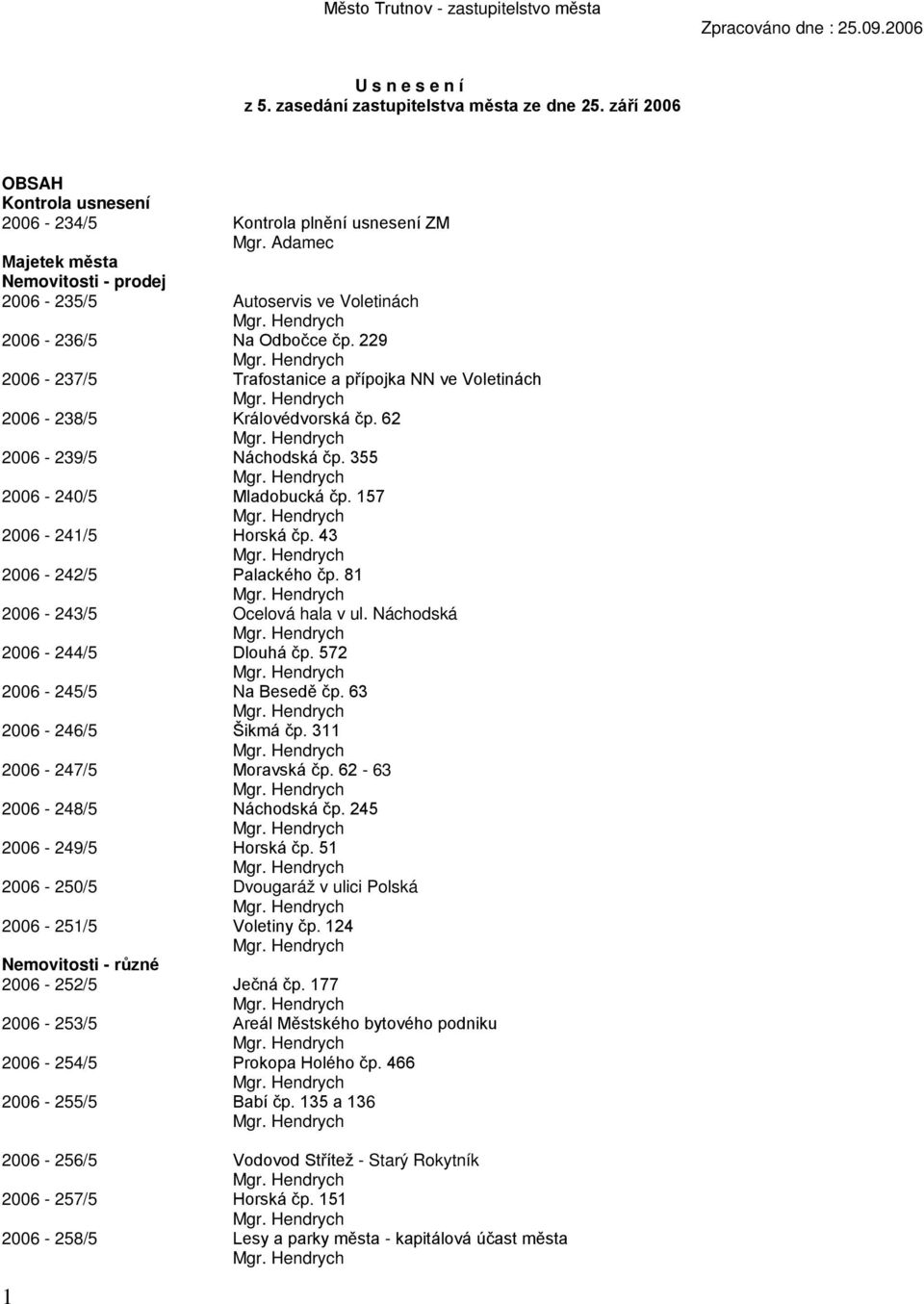 Město Trutnov - zastupitelstvo města

Zpracováno dne : 25.09.2006

U s n e s e n í
z 5. zasedání zastupitelstva města ze dne 25. září 2006

OBSAH
Kontrola usnesení
2006 - 234/5 Kontrola plnění usnesení ZM
Mgr. Adamec
Majetek města
Nemovitosti - prodej
2006 - 235/5 Autoservis ve Voletinách
Mgr. Hendrych
2006 - 236/5 Na Odbočce čp. 229
Mgr. Hendrych
2006 - 237/5 Trafostanice a přípojka NN ve Voletinách
Mgr. Hendrych
2006 - 238/5 Královédvorská čp. 62
Mgr. Hendrych
2006 - 239/5 Náchodská čp. 355
Mgr. Hendrych
2006 - 240/5 Mladobucká čp. 157
Mgr. Hendrych
2006 - 241/5 Horská čp. 43
Mgr. Hendrych
2006 - 242/5 Palackého čp. 81
Mgr. Hendrych
2006 - 243/5 Ocelová hala v ul. Náchodská
Mgr. Hendrych
2006 - 244/5 Dlouhá čp. 572
Mgr. Hendrych
2006 - 245/5 Na Besedě čp. 63
Mgr. Hendrych
2006 - 246/5 Šikmá čp. 311
Mgr. Hendrych
2006 - 247/5 Moravská čp. 62 - 63
Mgr. Hendrych
2006 - 248/5 Náchodská čp. 245
Mgr. Hendrych
2006 - 249/5 Horská čp. 51
Mgr. Hendrych
2006 - 250/5 Dvougaráž v ulici Polská
Mgr. Hendrych
2006 - 251/5 Voletiny čp. 124
Mgr. Hendrych
Nemovitosti - různé
2006 - 252/5 Ječná čp. 177
Mgr. Hendrych
2006 - 253/5 Areál Městského bytového podniku
Mgr. Hendrych
2006 - 254/5 Prokopa Holého čp. 466
Mgr. Hendrych
2006 - 255/5 Babí čp. 135 a 136
Mgr. Hendrych

2006 - 256/5 Vodovod Střítež - Starý Rokytník
Mgr. Hendrych
2006 - 257/5 Horská čp. 151
Mgr. Hendrych
2006 - 258/5 Lesy a parky města - kapitálová účast města
Mgr. Hendrych

1